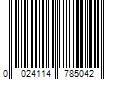 0 024114 785042